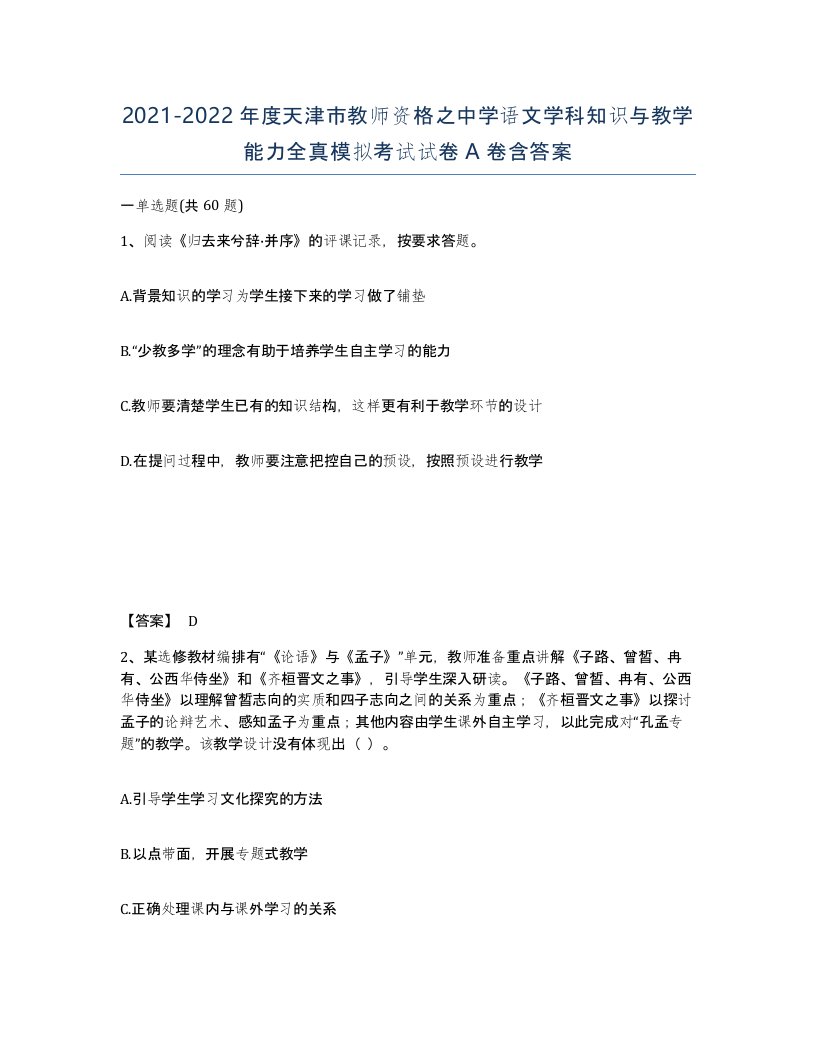 2021-2022年度天津市教师资格之中学语文学科知识与教学能力全真模拟考试试卷A卷含答案

一单选题(共60题)

1、阅读《归去来兮辞·并序》的评课记录，按要求答题。

A.背景知识的学习为学生接下来的学习做了铺垫

B.“少教多学”的理念有助于培养学生自主学习的能力

C.教师要清楚学生已有的知识结构，这样更有利于教学环节的设计

D.在提问过程中，教师要注意把控自己的预设，按照预设进行教学

【答案】 D

2、某选修教材编排有“《论语》与《孟子》”单元，教师准备重点讲解《子路、曾皙、冉有、公西华侍坐》和《齐桓晋文之事》，引导学生深入研读。《子路、曾皙、冉有、公西华侍坐》以理解曾皙志向的实质和四子志向之间的关系为重点；《齐桓晋文之事》以探讨孟子的论辩艺术、感知孟子为重点；其他内容由学生课外自主学习，以此完成对“孔孟专题”的教学。该教学设计没有体现出（ ）。

A.引导学生学习文化探究的方法

B.以点带面，开展专题式教学

C.正确处理课内与课外学习的关系